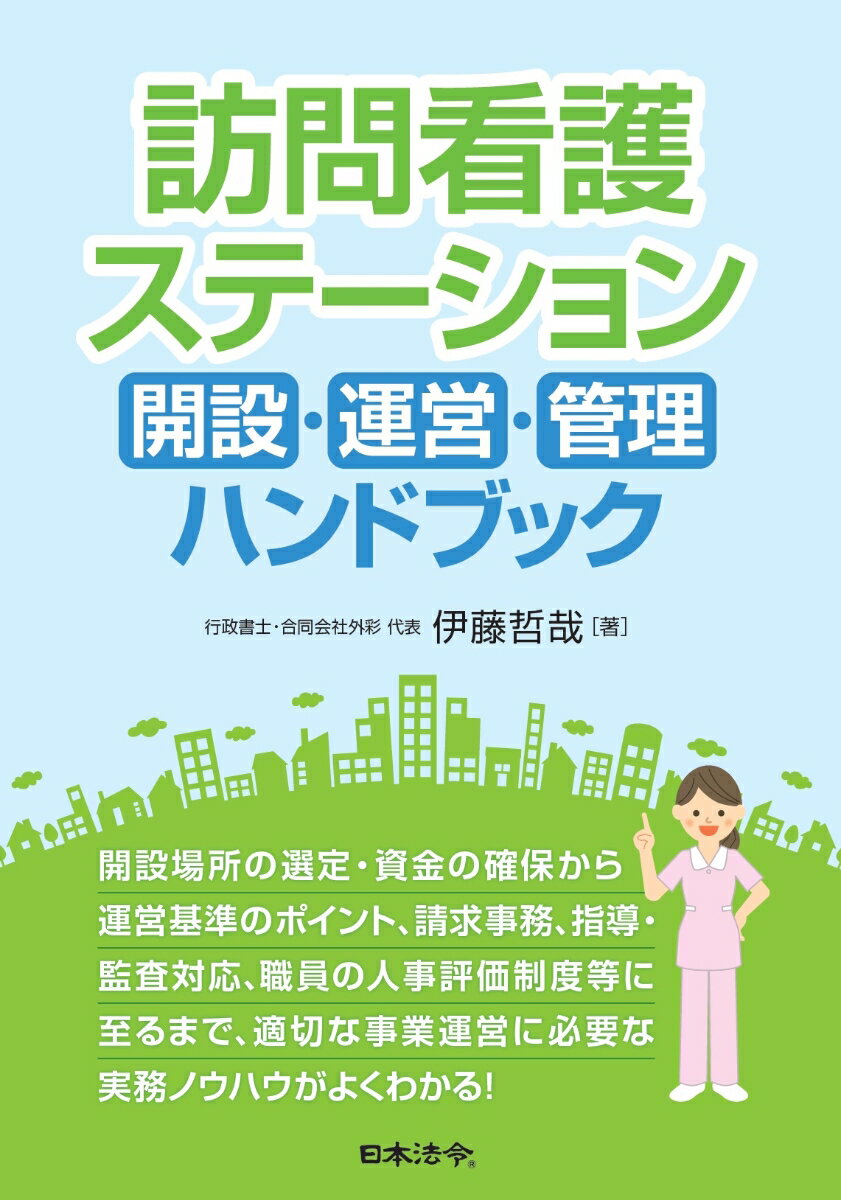 訪問看護ステーション

開設・運営・管理

ハンドブック

行政書士・合同会社外彩 代表 伊藤哲哉［著］

開設場所の選定・資金の確保から運営基準のポイント、請求事務、指導・監査対応、職員の人事評価制度等に至るまで、適切な事業運営に必要な実務ノウハウがよくわかる!

日本法令®